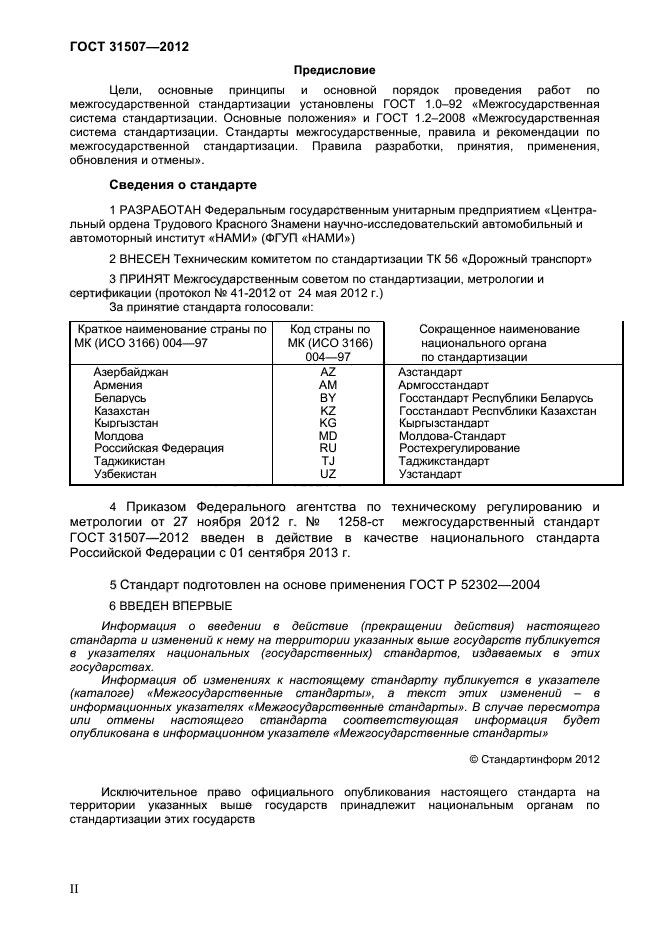 ГОСТ 31507—2012

Предисловие

Цели, основные принципы и основной порядок проведения работ по межгосударственной стандартизации установлены ГОСТ 1.0–92 «Межгосударственная система стандартизации. Основные положения» и ГОСТ 1.2–2008 «Межгосударственная система стандартизации. Стандарты межгосударственные, правила и рекомендации по межгосударственной стандартизации. Правила разработки, принятия, применения, обновления и отмены».

Сведения о стандарте

1 РАЗРАБОТАН Федеральным государственным унитарным предприятием «Центральный ордена Трудового Красного Знамени научно-исследовательский автомобильный и автомоторный институт «НАМИ» (ФГУП «НАМИ»)

2 ВНЕСЕН Техническим комитетом по стандартизации ТК 56 «Дорожный транспорт»

3 ПРИНЯТ Межгосударственным советом по стандартизации, метрологии и сертификации (протокол № 41-2012 от 24 мая 2012 г.)
За принятие стандарта голосовали:

| Краткое наименование страны по МК (ИСО 3166) 004—97 | Код страны по МК (ИСО 3166) 004—97 | Сокращенное наименование национального органа по стандартизации |
|---|---|---|
| Азербайджан | AZ | Азстандарт |
| Армения | AM | Армгосстандарт |
| Беларусь | BY | Госстандарт Республики Беларусь |
| Казахстан | KZ | Госстандарт Республики Казахстан |
| Кыргызстан | KG | Кыргызстандарт |
| Молдова | MD | Молдова-Стандарт |
| Российская Федерация | RU | Ростехрегулирование |
| Таджикистан | TJ | Таджикстандарт |
| Узбекистан | UZ | Узстандарт |

4 Приказом Федерального агентства по техническому регулированию и метрологии от 27 ноября 2012 г. № 1258-ст межгосударственный стандарт ГОСТ 31507—2012 введен в действие в качестве национального стандарта Российской Федерации с 01 сентября 2013 г.

5 Стандарт подготовлен на основе применения ГОСТ Р 52302—2004

6 ВВЕДЕН ВПЕРВЫЕ

Информация о введении в действие (прекращении действия) настоящего стандарта и изменений к нему на территории указанных выше государств публикуется в указателях национальных (государственных) стандартов, издаваемых в этих государствах.

Информация об изменениях к настоящему стандарту публикуется в указателе (каталоге) «Межгосударственные стандарты», а текст этих изменений – в информационных указателях «Межгосударственные стандарты». В случае пересмотра или отмены настоящего стандарта соответствующая информация будет опубликована в информационном указателе «Межгосударственные стандарты»

© Стандартинформ 2012

Исключительное право официального опубликования настоящего стандарта на территории указанных выше государств принадлежит национальным органам по стандартизации этих государств

II